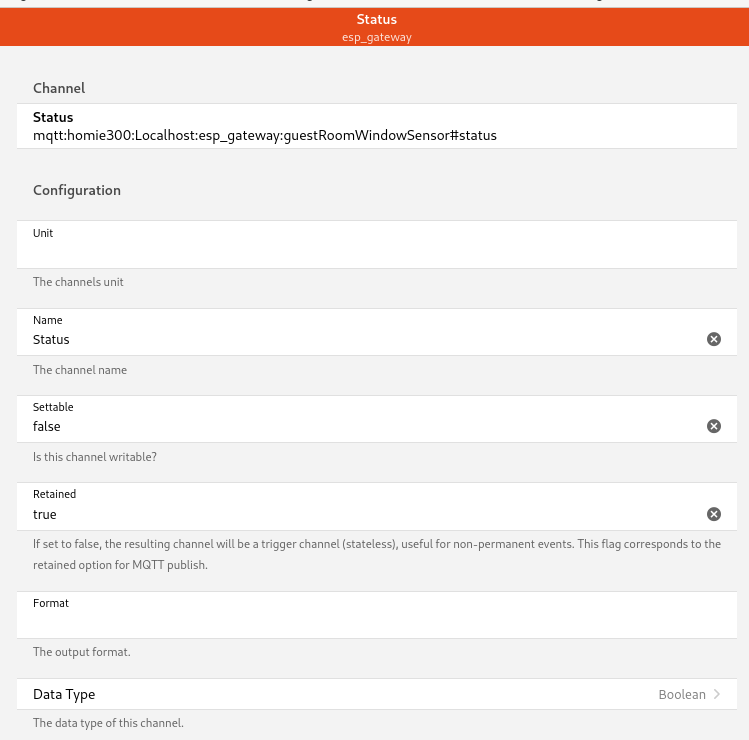 Status
esp_gateway

Channel

Status
mqtt:homie300:Localhost:esp_gateway:guestRoomWindowSensor#status

Configuration

Unit

The channels unit

Name
Status

The channel name

Settable
false

Is this channel writable?

Retained
true

If set to false, the resulting channel will be a trigger channel (stateless), useful for non-permanent events. This flag corresponds to the retained option for MQTT publish.

Format

The output format.

Data Type
Boolean

The data type of this channel.